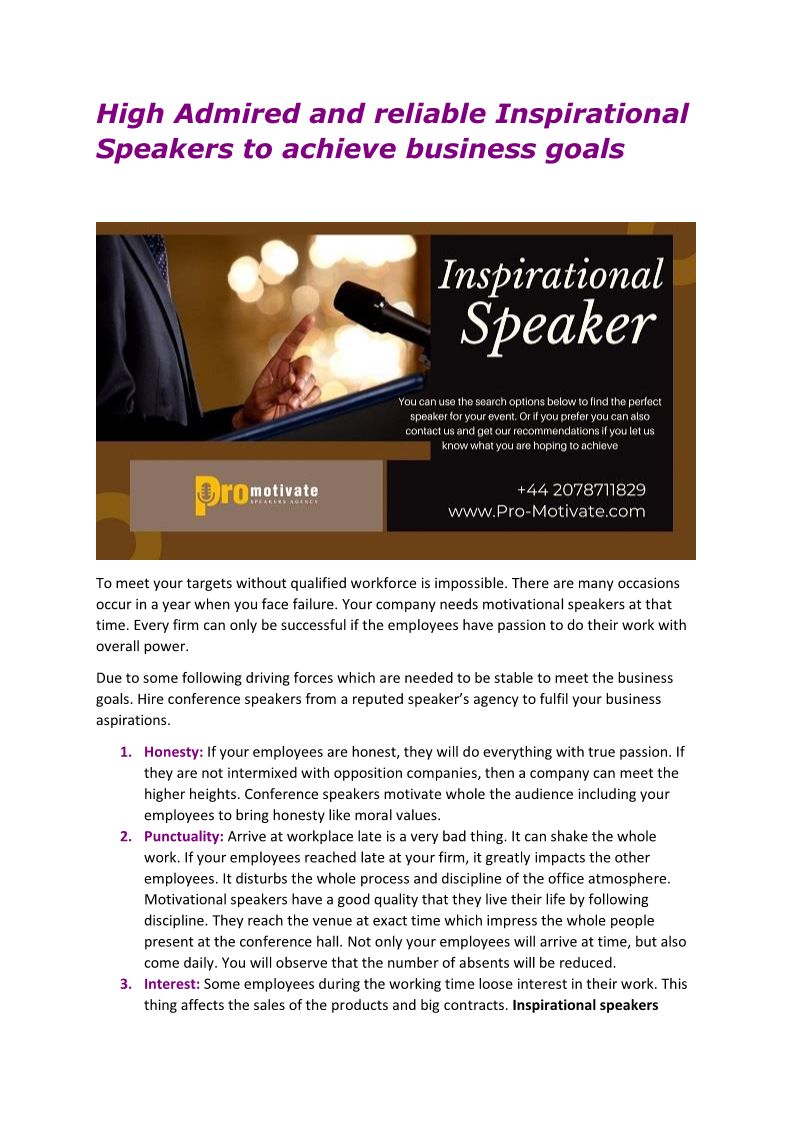 High Admired and reliable Inspirational Speakers to achieve business goals

Inspirational Speaker

You can use the search options below to find the perfect speaker for your event. Or if you prefer you can also contact us and get our recommendations if you let us know what you are hoping to achieve

Pro motivate SPEAKERS AGENCY

+44 2078711829
www.Pro-Motivate.com

To meet your targets without qualified workforce is impossible. There are many occasions occur in a year when you face failure. Your company needs motivational speakers at that time. Every firm can only be successful if the employees have passion to do their work with overall power.

Due to some following driving forces which are needed to be stable to meet the business goals. Hire conference speakers from a reputed speaker's agency to fulfil your business aspirations.

1. Honesty: If your employees are honest, they will do everything with true passion. If they are not intermixed with opposition companies, then a company can meet the higher heights. Conference speakers motivate whole the audience including your employees to bring honesty like moral values.
2. Punctuality: Arrive at workplace late is a very bad thing. It can shake the whole work. If your employees reached late at your firm, it greatly impacts the other employees. It disturbs the whole process and discipline of the office atmosphere. Motivational speakers have a good quality that they live their life by following discipline. They reach the venue at exact time which impress the whole people present at the conference hall. Not only your employees will arrive at time, but also come daily. You will observe that the number of absents will be reduced.
3. Interest: Some employees during the working time loose interest in their work. This thing affects the sales of the products and big contracts. Inspirational speakers